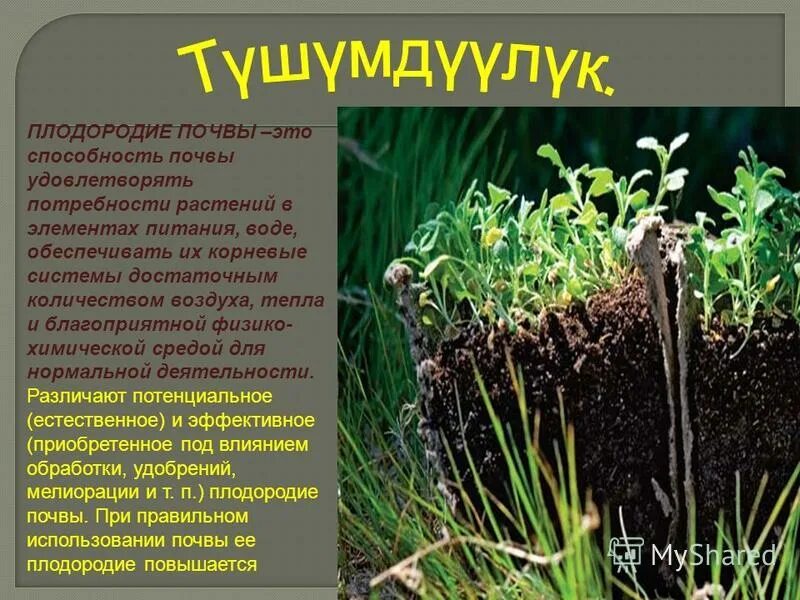 Түшүмдүүлүк.

ПЛОДОРОДИЕ ПОЧВЫ –это способность почвы удовлетворять потребности растений в элементах питания, воде, обеспечивать их корневые системы достаточным количеством воздуха, тепла и благоприятной физико-химической средой для нормальной деятельности. Различают потенциальное (естественное) и эффективное (приобретенное под влиянием обработки, удобрений, мелиорации и т. п.) плодородие почвы. При правильном использовании почвы ее плодородие повышается

MyShared